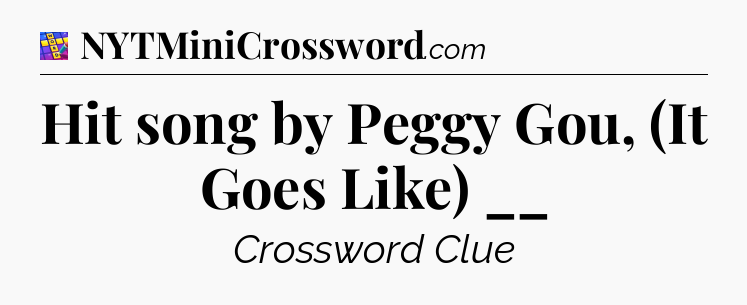 NYTMiniCrossword.com

Hit song by Peggy Gou, (It Goes Like) __

Crossword Clue